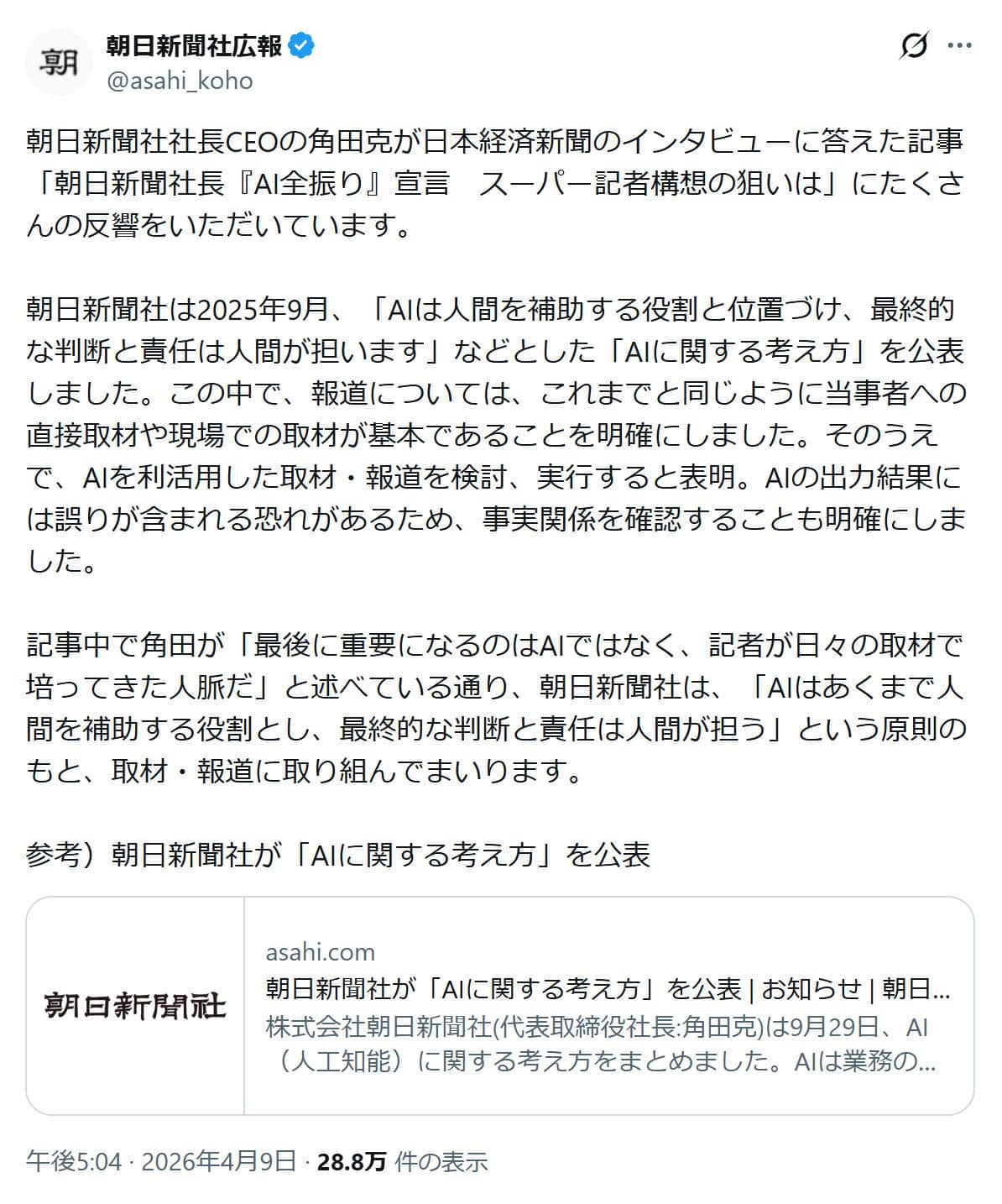 朝

朝日新聞社広報
@asahi_koho

朝日新聞社社長CEOの角田克が日本経済新聞のインタビューに答えた記事「朝日新聞社長『AI全振り』宣言　スーパー記者構想の狙いは」にたくさんの反響をいただいています。

朝日新聞社は2025年9月、「AIは人間を補助する役割と位置づけ、最終的な判断と責任は人間が担います」などとした「AIに関する考え方」を公表しました。この中で、報道については、これまでと同じように当事者への直接取材や現場での取材が基本であることを明確にしました。そのうえで、AIを利活用した取材・報道を検討、実行すると表明。AIの出力結果には誤りが含まれる恐れがあるため、事実関係を確認することも明確にしました。

記事中で角田が「最後に重要になるのはAIではなく、記者が日々の取材で培ってきた人脈だ」と述べている通り、朝日新聞社は、「AIはあくまで人間を補助する役割とし、最終的な判断と責任は人間が担う」という原則のもと、取材・報道に取り組んでまいります。

参考）朝日新聞社が「AIに関する考え方」を公表

朝日新聞社

asahi.com
朝日新聞社が「AIに関する考え方」を公表 | お知らせ | 朝日...
株式会社朝日新聞社(代表取締役社長:角田克)は9月29日、AI（人工知能）に関する考え方をまとめました。AIは業務の...

午後5:04 · 2026年4月9日 · 28.8万 件の表示